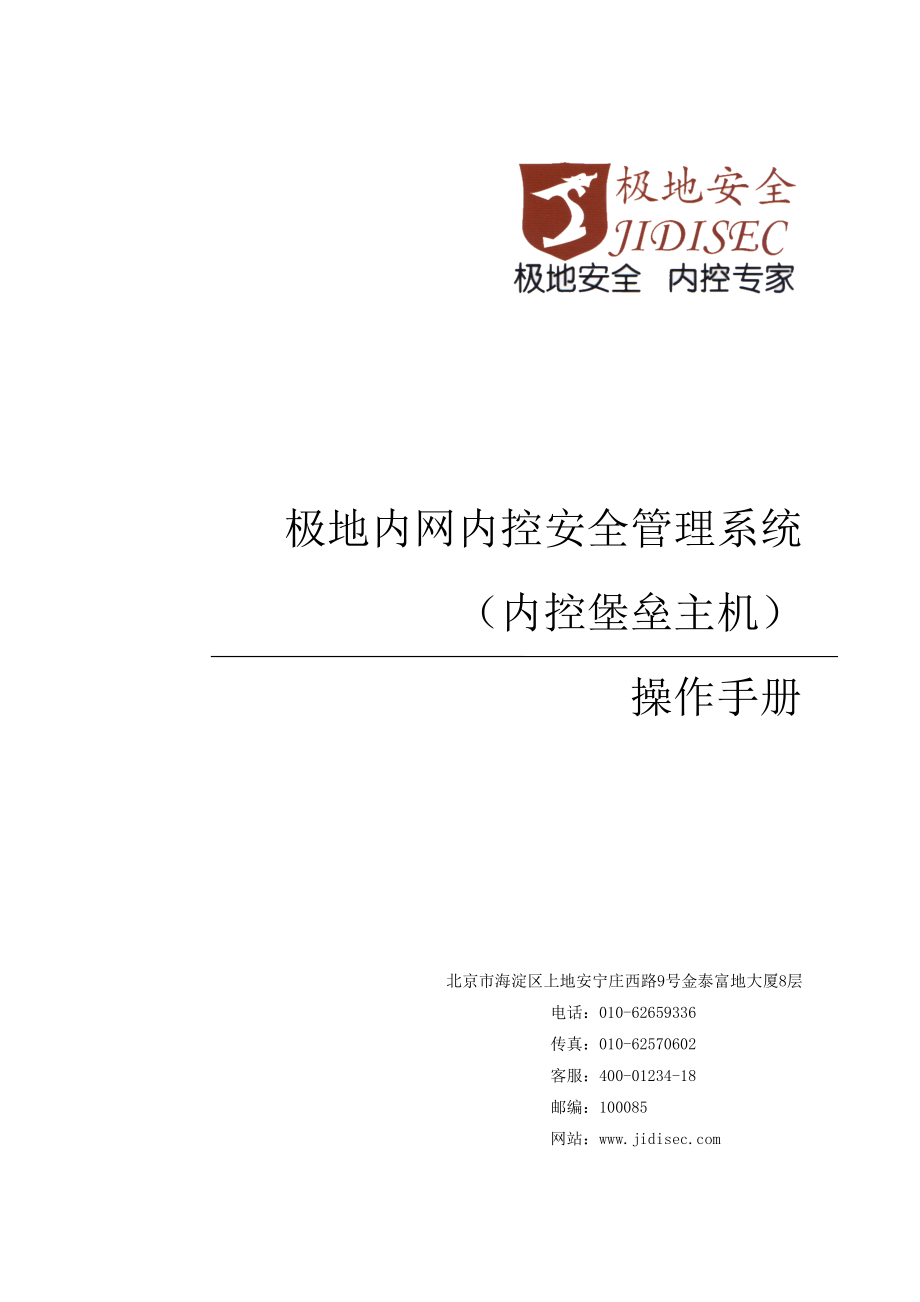 极地安全
JIDISEC
极地安全 内控专家

极地内网内控安全管理系统

（内控堡垒主机）

操作手册

北京市海淀区上地安宁庄西路9号金泰富地大厦8层
电话：010-62659336
传真：010-62570602
客服：400-01234-18
邮编：100085
网站：www.jidisec.com